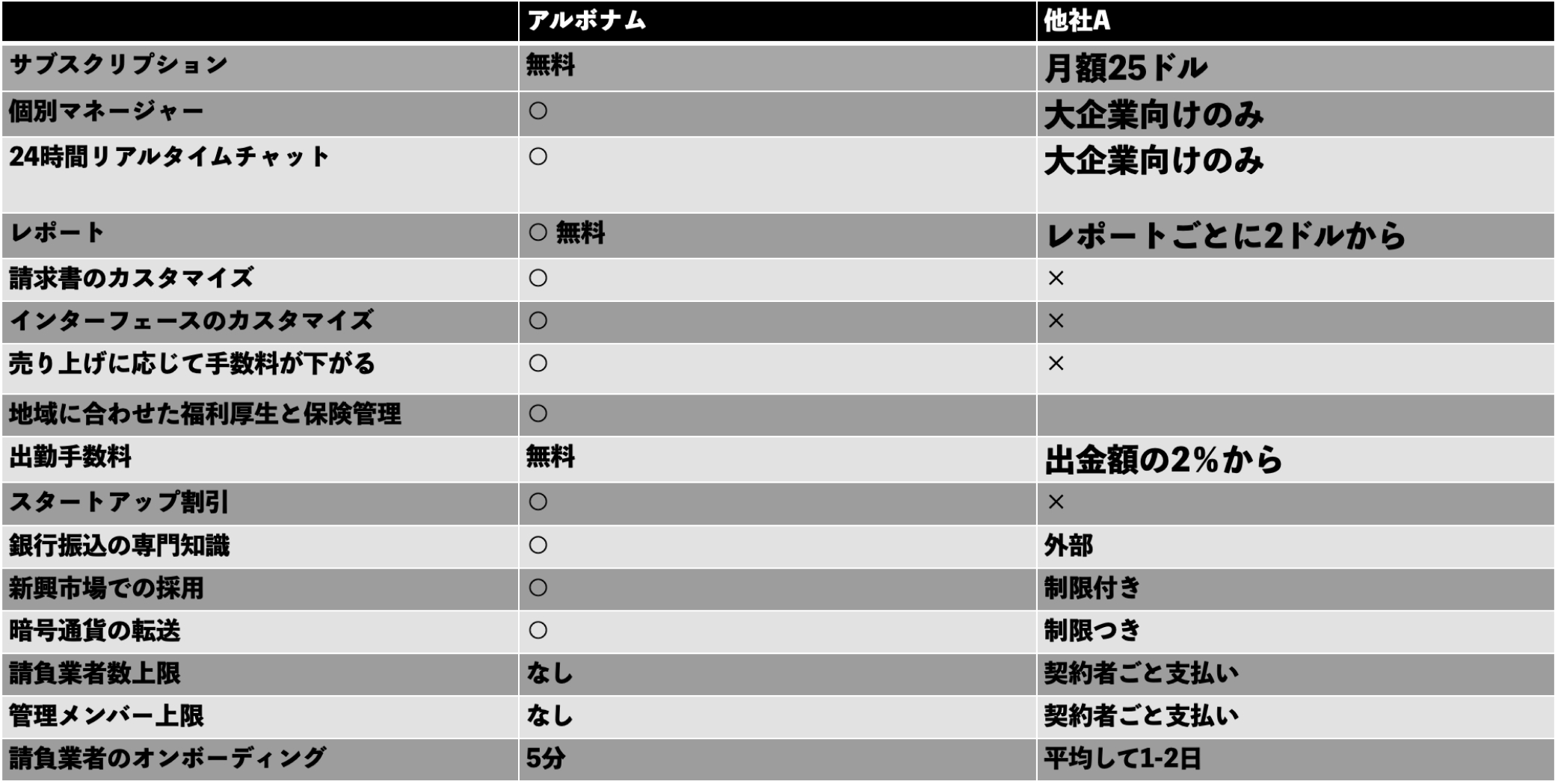 | | アルボナム | 他社A |
|---|---|---|
| サブスクリプション | 無料 | 月額25ドル |
| 個別マネージャー | ○ | 大企業向けのみ |
| 24時間リアルタイムチャット | ○ | 大企業向けのみ |
| レポート | ○ 無料 | レポートごとに2ドルから |
| 請求書のカスタマイズ | ○ | × |
| インターフェースのカスタマイズ | ○ | × |
| 売り上げに応じて手数料が下がる | ○ | × |
| 地域に合わせた福利厚生と保険管理 | ○ | |
| 出勤手数料 | 無料 | 出金額の2%から |
| スタートアップ割引 | ○ | × |
| 銀行振込の専門知識 | ○ | 外部 |
| 新興市場での採用 | ○ | 制限付き |
| 暗号通貨の転送 | ○ | 制限つき |
| 請負業者数上限 | なし | 契約者ごと支払い |
| 管理メンバー上限 | なし | 契約者ごと支払い |
| 請負業者のオンボーディング | 5分 | 平均して1-2日 |